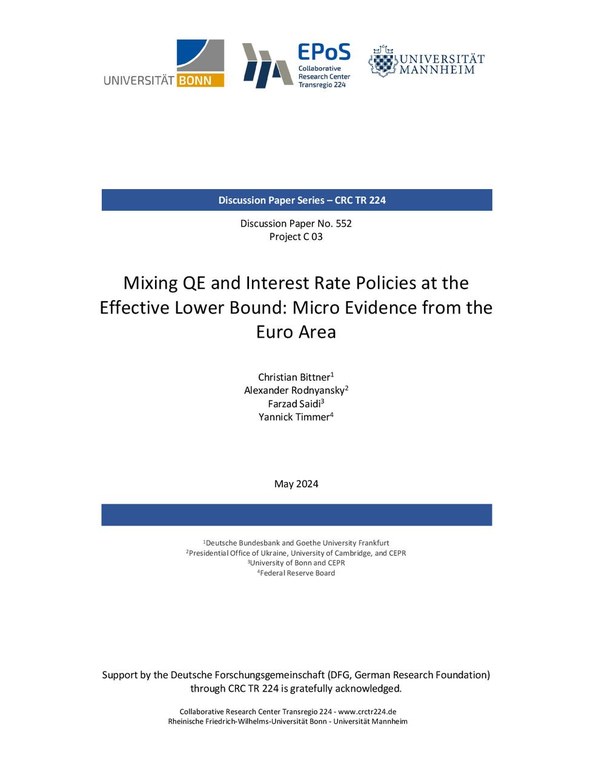 UNIVERSITÄT BONN

EPoS
Collaborative Research Center Transregio 224

UNIVERSITÄT MANNHEIM

Discussion Paper Series – CRC TR 224

Discussion Paper No. 552
Project C 03

Mixing QE and Interest Rate Policies at the Effective Lower Bound: Micro Evidence from the Euro Area

Christian Bittner$^1$
Alexander Rodnyansky$^2$
Farzad Saidi$^3$
Yannick Timmer$^4$

May 2024

$^1$Deutsche Bundesbank and Goethe University Frankfurt
$^2$Presidential Office of Ukraine, University of Cambridge, and CEPR
$^3$University of Bonn and CEPR
$^4$Federal Reserve Board

Support by the Deutsche Forschungsgemeinschaft (DFG, German Research Foundation) through CRC TR 224 is gratefully acknowledged.

Collaborative Research Center Transregio 224 - www.crctr224.de
Rheinische Friedrich-Wilhelms-Universität Bonn - Universität Mannheim